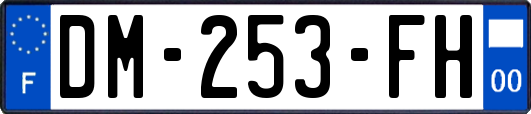 F
DM-253-FH
00